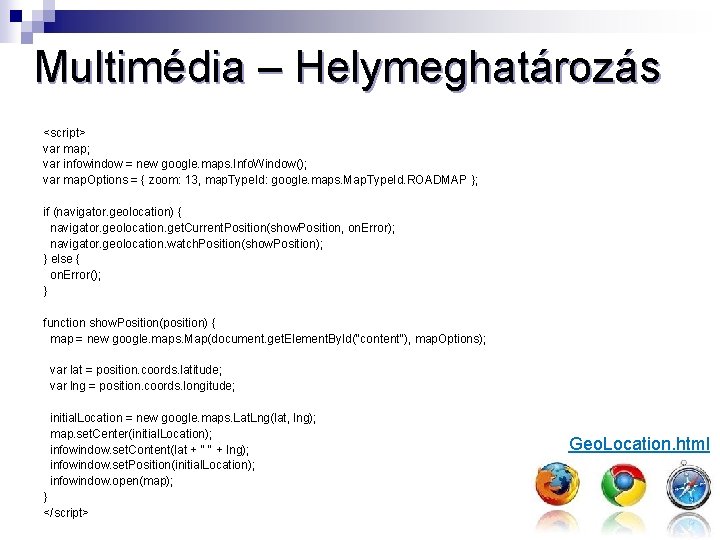 Multimédia – Helymeghatározás

<script>
var map;
var infowindow = new google.maps.InfoWindow();
var mapOptions = { zoom: 13, mapTypeId: google.maps.MapTypeId.ROADMAP };

if (navigator.geolocation) {
  navigator.geolocation.getCurrentPosition(showPosition, onError);
  navigator.geolocation.watchPosition(showPosition);
} else {
  onError();
}

function showPosition(position) {
  map = new google.maps.Map(document.getElementById("content"), mapOptions);

  var lat = position.coords.latitude;
  var lng = position.coords.longitude;

  initialLocation = new google.maps.LatLng(lat, lng);
  map.setCenter(initialLocation);
  infowindow.setContent(lat + " " + lng);
  infowindow.setPosition(initialLocation);
  infowindow.open(map);
}
</script>

GeoLocation.html